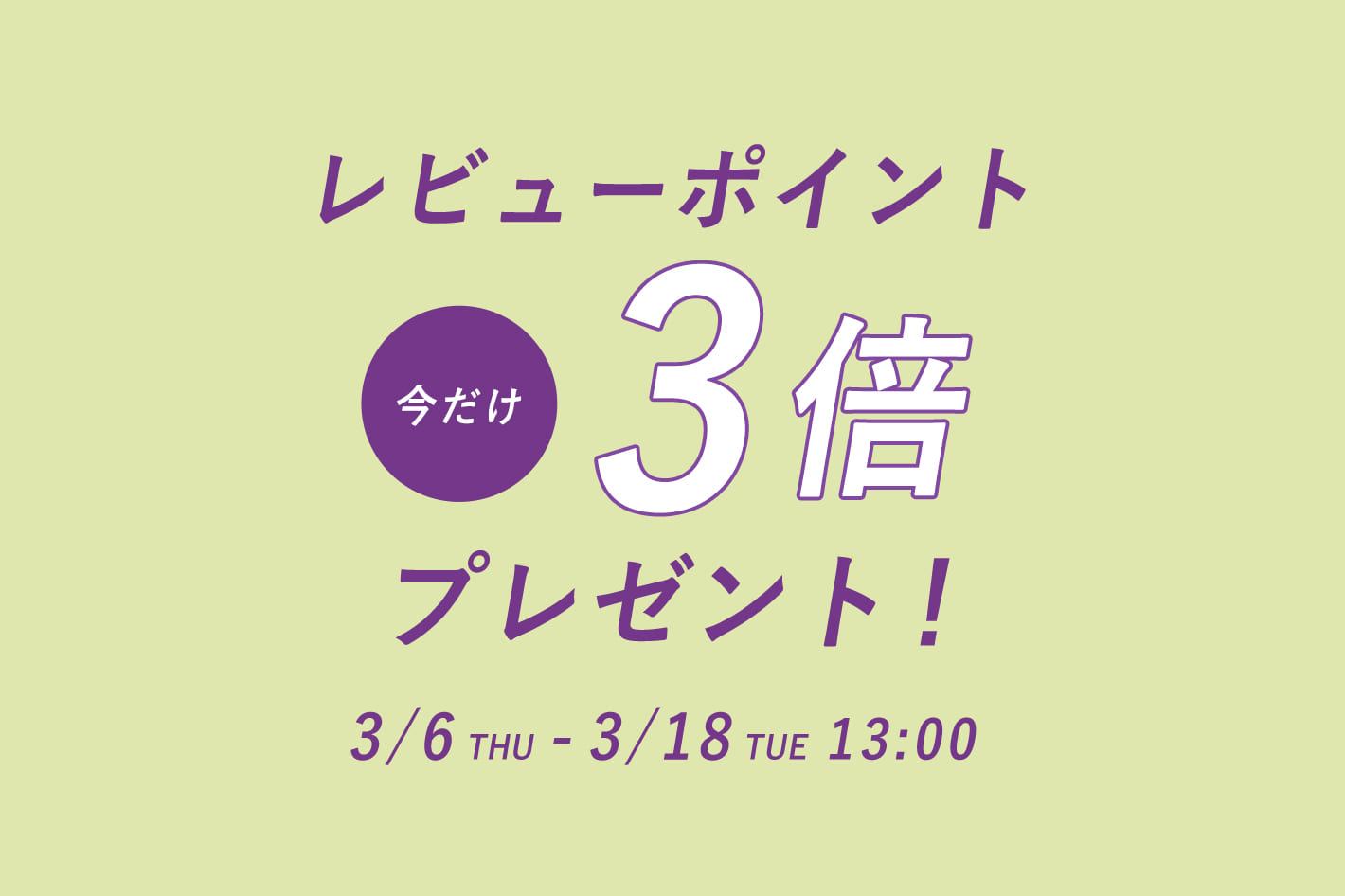 レビューポイント

今だけ

3倍

プレゼント！

3/6 THU - 3/18 TUE 13:00